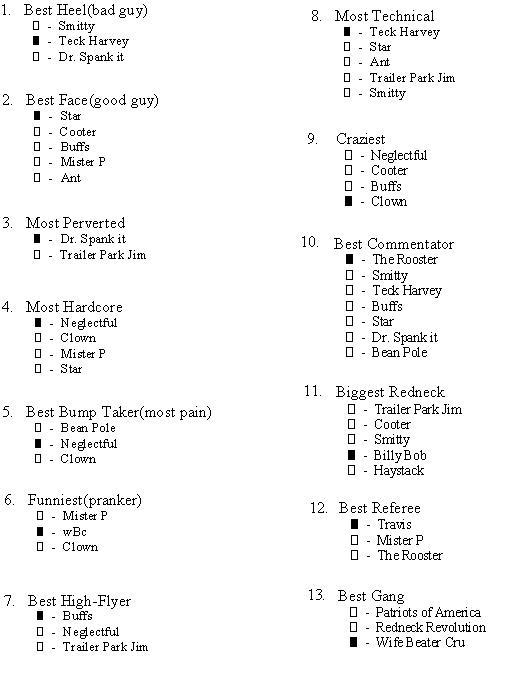 1. Best Heel(bad guy)
☐ - Smitty
■ - Teck Harvey
☐ - Dr. Spank it

2. Best Face(good guy)
■ - Star
☐ - Cooter
☐ - Buffs
☐ - Mister P
☐ - Ant

3. Most Perverted
■ - Dr. Spank it
☐ - Trailer Park Jim

4. Most Hardcore
■ - Neglectful
☐ - Clown
☐ - Mister P
☐ - Star

5. Best Bump Taker(most pain)
☐ - Bean Pole
■ - Neglectful
☐ - Clown

6. Funniest(pranker)
☐ - Mister P
■ - wBc
☐ - Clown

7. Best High-Flyer
■ - Buffs
☐ - Neglectful
☐ - Trailer Park Jim

8. Most Technical
■ - Teck Harvey
☐ - Star
☐ - Ant
☐ - Trailer Park Jim
☐ - Smitty

9. Craziest
☐ - Neglectful
☐ - Cooter
☐ - Buffs
■ - Clown

10. Best Commentator
■ - The Rooster
☐ - Smitty
☐ - Teck Harvey
☐ - Buffs
☐ - Star
☐ - Dr. Spank it
☐ - Bean Pole

11. Biggest Redneck
☐ - Trailer Park Jim
☐ - Cooter
☐ - Smitty
■ - Billy Bob
☐ - Haystack

12. Best Referee
■ - Travis
☐ - Mister P
☐ - The Rooster

13. Best Gang
☐ - Patriots of America
☐ - Redneck Revolution
■ - Wife Beater Cru